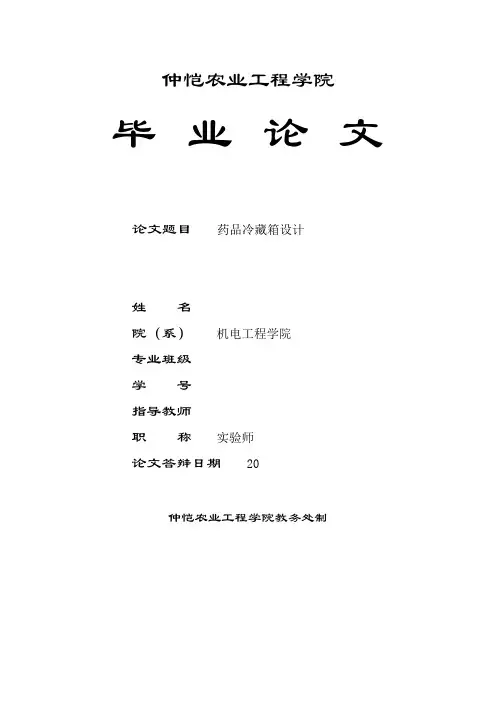 仲恺农业工程学院

毕 业 论 文

论文题目 药品冷藏箱设计

姓 名

院（系） 机电工程学院

专业班级

学 号

指导教师

职 称 实验师

论文答辩日期 20

仲恺农业工程学院教务处制